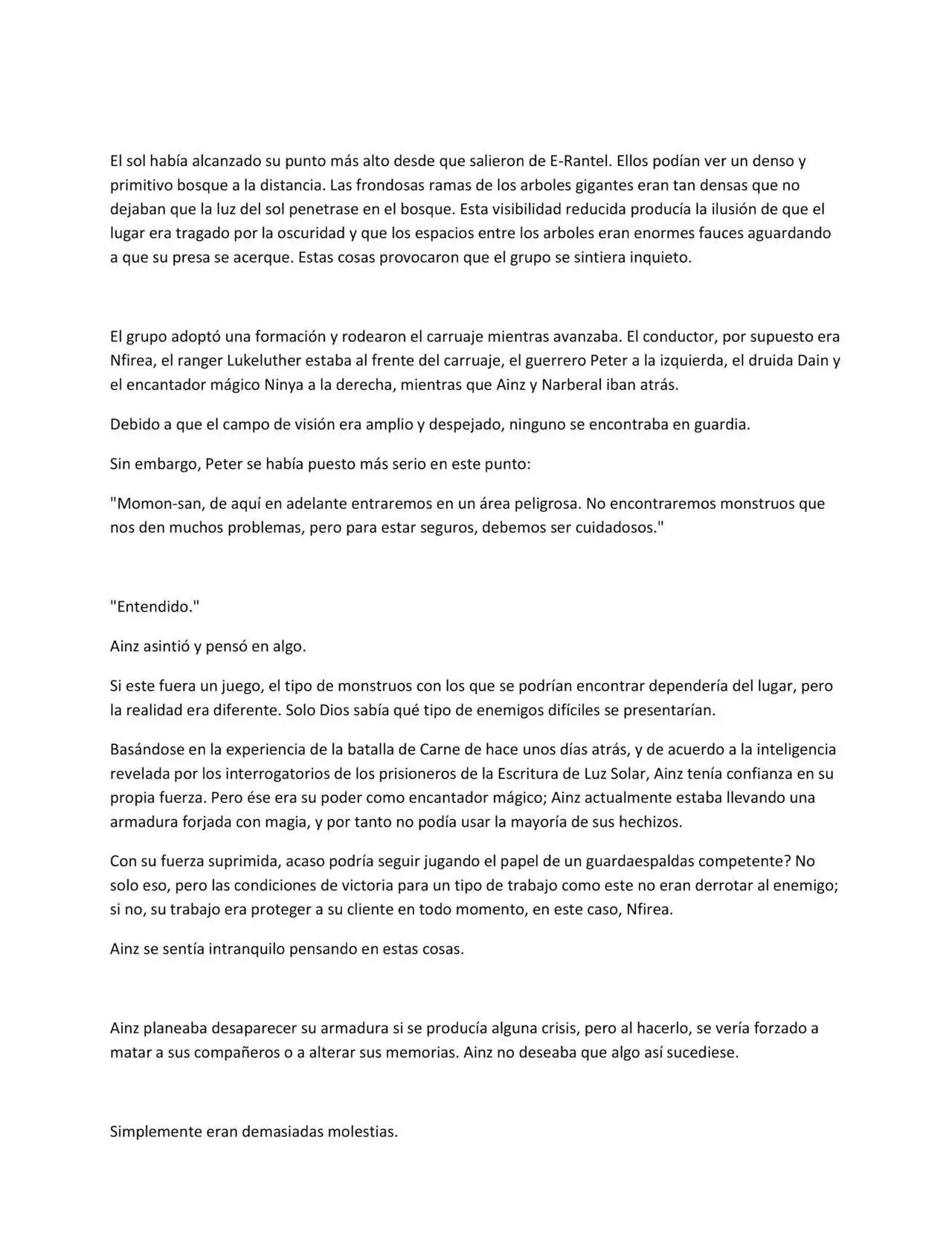 El sol había alcanzado su punto más alto desde que salieron de E-Rantel. Ellos podían ver un denso y primitivo bosque a la distancia. Las frondosas ramas de los arboles gigantes eran tan densas que no dejaban que la luz del sol penetrase en el bosque. Esta visibilidad reducida producía la ilusión de que el lugar era tragado por la oscuridad y que los espacios entre los arboles eran enormes fauces aguardando a que su presa se acerque. Estas cosas provocaron que el grupo se sintiera inquieto.

El grupo adoptó una formación y rodearon el carruaje mientras avanzaba. El conductor, por supuesto era Nfirea, el ranger Lukeluther estaba al frente del carruaje, el guerrero Peter a la izquierda, el druida Dain y el encantador mágico Ninya a la derecha, mientras que Ainz y Narberal iban atrás.

Debido a que el campo de visión era amplio y despejado, ninguno se encontraba en guardia.

Sin embargo, Peter se había puesto más serio en este punto:

"Momon-san, de aquí en adelante entraremos en un área peligrosa. No encontraremos monstruos que nos den muchos problemas, pero para estar seguros, debemos ser cuidadosos."

"Entendido."

Ainz asintió y pensó en algo.

Si este fuera un juego, el tipo de monstruos con los que se podrían encontrar dependería del lugar, pero la realidad era diferente. Solo Dios sabía qué tipo de enemigos difíciles se presentarían.

Basándose en la experiencia de la batalla de Carne de hace unos días atrás, y de acuerdo a la inteligencia revelada por los interrogatorios de los prisioneros de la Escritura de Luz Solar, Ainz tenía confianza en su propia fuerza. Pero ése era su poder como encantador mágico; Ainz actualmente estaba llevando una armadura forjada con magia, y por tanto no podía usar la mayoría de sus hechizos.

Con su fuerza suprimida, acaso podría seguir jugando el papel de un guardaespaldas competente? No solo eso, pero las condiciones de victoria para un tipo de trabajo como este no eran derrotar al enemigo; si no, su trabajo era proteger a su cliente en todo momento, en este caso, Nfirea.

Ainz se sentía intranquilo pensando en estas cosas.

Ainz planeaba desaparecer su armadura si se producía alguna crisis, pero al hacerlo, se vería forzado a matar a sus compañeros o a alterar sus memorias. Ainz no deseaba que algo así sucediese.

Simplemente eran demasiadas molestias.